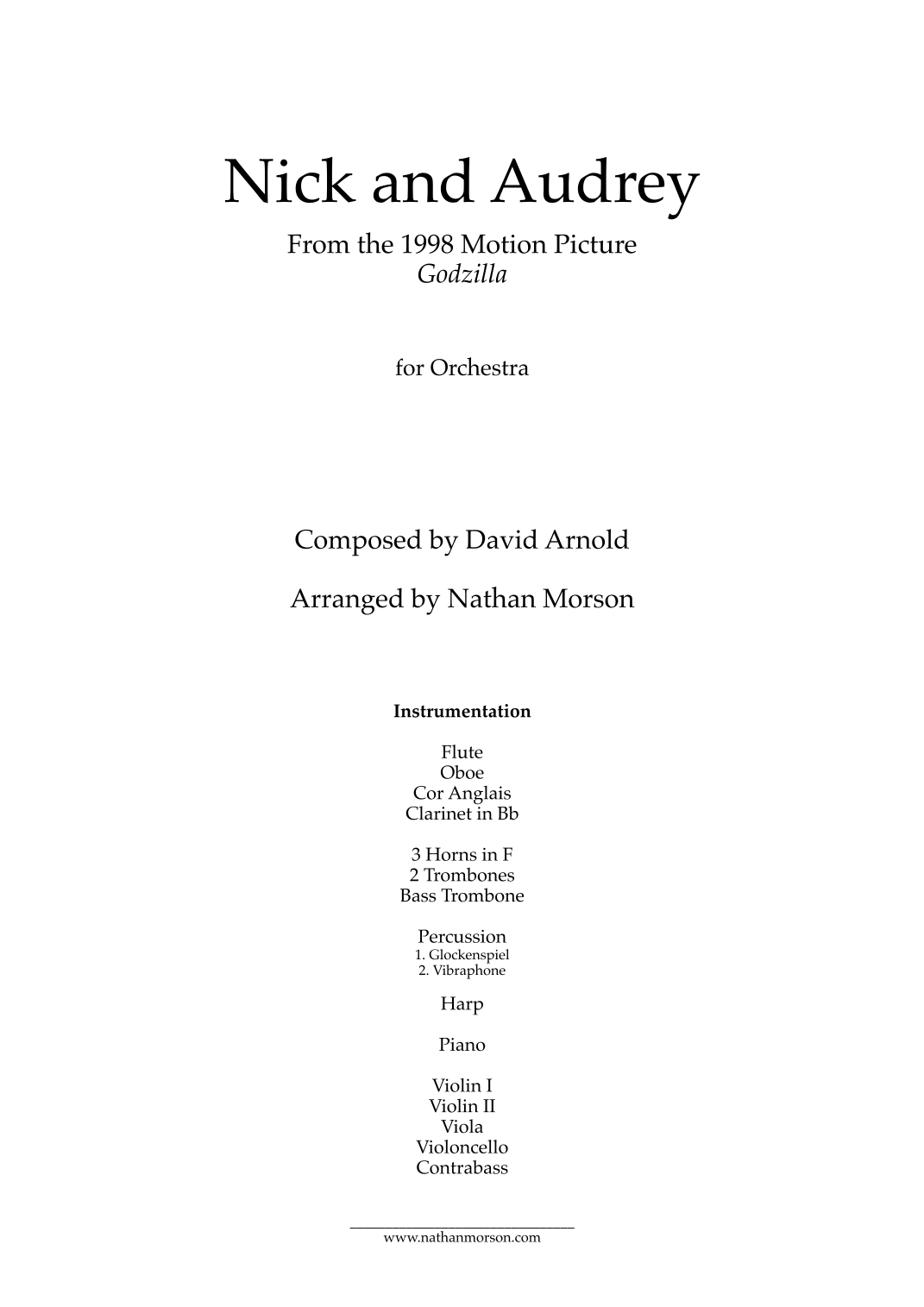 Nick and Audrey

From the 1998 Motion Picture
Godzilla

for Orchestra

Composed by David Arnold

Arranged by Nathan Morson

Instrumentation

Flute
Oboe
Cor Anglais
Clarinet in Bb

3 Horns in F
2 Trombones
Bass Trombone

Percussion
1. Glockenspiel
2. Vibraphone

Harp

Piano

Violin I
Violin II
Viola
Violoncello
Contrabass

www.nathanmorson.com